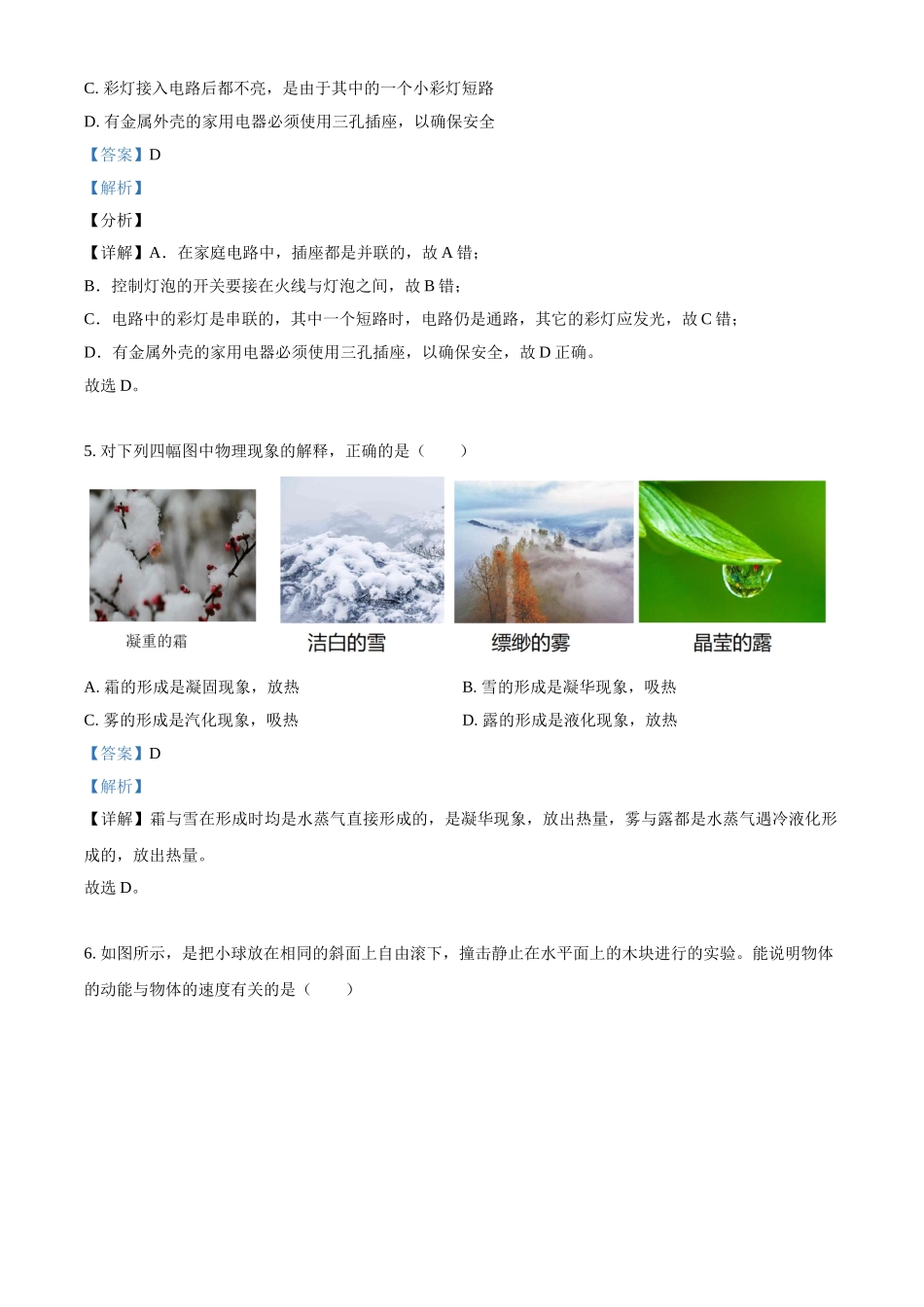 C. 彩灯接入电路后都不亮，是由于其中的一个小彩灯短路

D. 有金属外壳的家用电器必须使用三孔插座，以确保安全

【答案】D

【解析】

【分析】

【详解】A．在家庭电路中，插座都是并联的，故 A 错；

B．控制灯泡的开关要接在火线与灯泡之间，故 B 错；

C．电路中的彩灯是串联的，其中一个短路时，电路仍是通路，其它的彩灯应发光，故 C 错；

D．有金属外壳的家用电器必须使用三孔插座，以确保安全，故 D 正确。

故选 D。

5. 对下列四幅图中物理现象的解释，正确的是（　　）

凝重的霜　洁白的雪　缥缈的雾　晶莹的露

A. 霜的形成是凝固现象，放热

B. 雪的形成是凝华现象，吸热

C. 雾的形成是汽化现象，吸热

D. 露的形成是液化现象，放热

【答案】D

【解析】

【详解】霜与雪在形成时均是水蒸气直接形成的，是凝华现象，放出热量，雾与露都是水蒸气遇冷液化形成的，放出热量。

故选 D。

6. 如图所示，是把小球放在相同的斜面上自由滚下，撞击静止在水平面上的木块进行的实验。能说明物体的动能与物体的速度有关的是（　　）